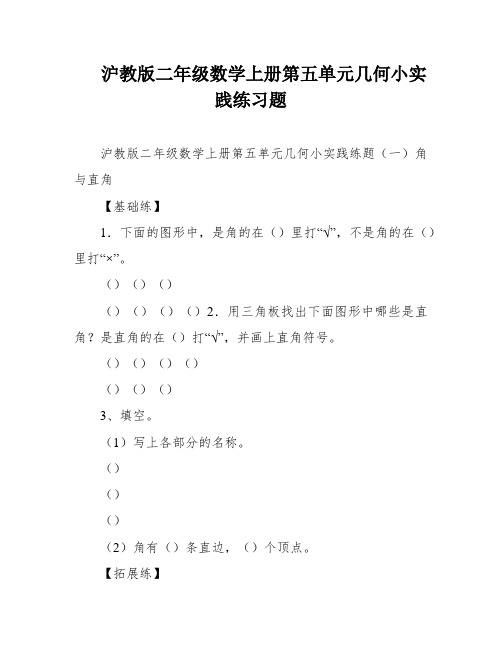 沪教版二年级数学上册第五单元几何小实践练习题

沪教版二年级数学上册第五单元几何小实践练题（一）角与直角

【基础练】

1．下面的图形中，是角的在（）里打“√”，不是角的在（）里打“×”。

（）（）（）

（）（）（）（）2．用三角板找出下面图形中哪些是直角？是直角的在（）打“√”，并画上直角符号。

（）（）（）（）

（）（）（）

3、填空。

（1）写上各部分的名称。

（）

（）

（）

（2）角有（）条直边，（）个顶点。

【拓展练】